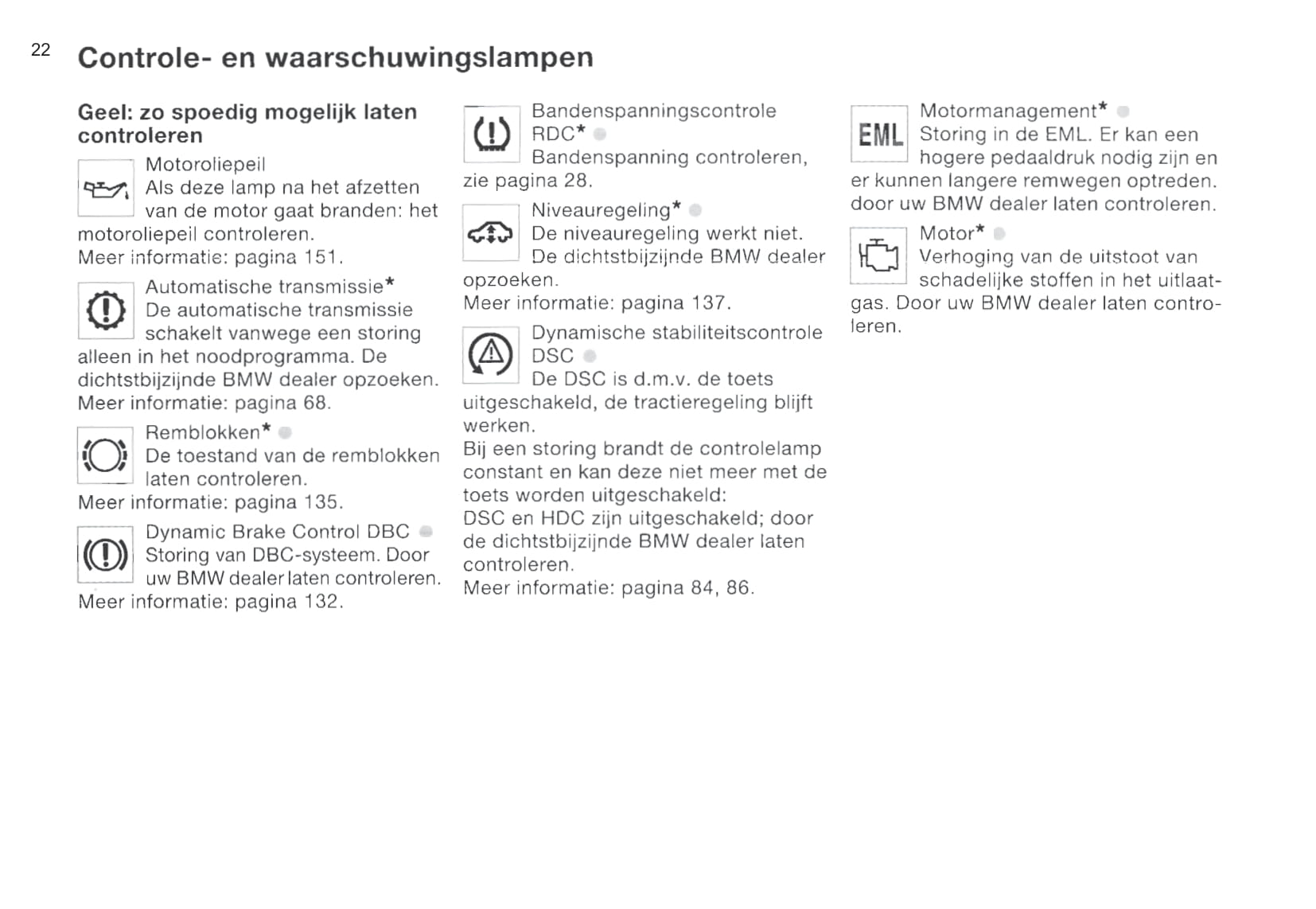 22

Controle- en waarschuwingslampen

Geel: zo spoedig mogelijk laten controleren

Motoroliepeil
Als deze lamp na het afzetten van de motor gaat branden: het motoroliepeil controleren.
Meer informatie: pagina 151.

Automatische transmissie*
De automatische transmissie schakelt vanwege een storing alleen in het noodprogramma. De dichtstbijzijnde BMW dealer opzoeken.
Meer informatie: pagina 68.

Remblokken*
De toestand van de remblokken laten controleren.
Meer informatie: pagina 135.

Dynamic Brake Control DBC
Storing van DBC-systeem. Door uw BMW dealer laten controleren.
Meer informatie: pagina 132.

Bandenspanningscontrole RDC*
Bandenspanning controleren, zie pagina 28.

Niveauregeling*
De niveauregeling werkt niet. De dichtstbijzijnde BMW dealer opzoeken.
Meer informatie: pagina 137.

Dynamische stabiliteitscontrole DSC
De DSC is d.m.v. de toets uitgeschakeld, de tractieregeling blijft werken.
Bij een storing brandt de controlelamp constant en kan deze niet meer met de toets worden uitgeschakeld:
DSC en HDC zijn uitgeschakeld; door de dichtstbijzijnde BMW dealer laten controleren.
Meer informatie: pagina 84, 86.

EML
Motormanagement*
Storing in de EML. Er kan een hogere pedaaldruk nodig zijn en er kunnen langere remwegen optreden. door uw BMW dealer laten controleren.

Motor*
Verhoging van de uitstoot van schadelijke stoffen in het uitlaatgas. Door uw BMW dealer laten controleren.